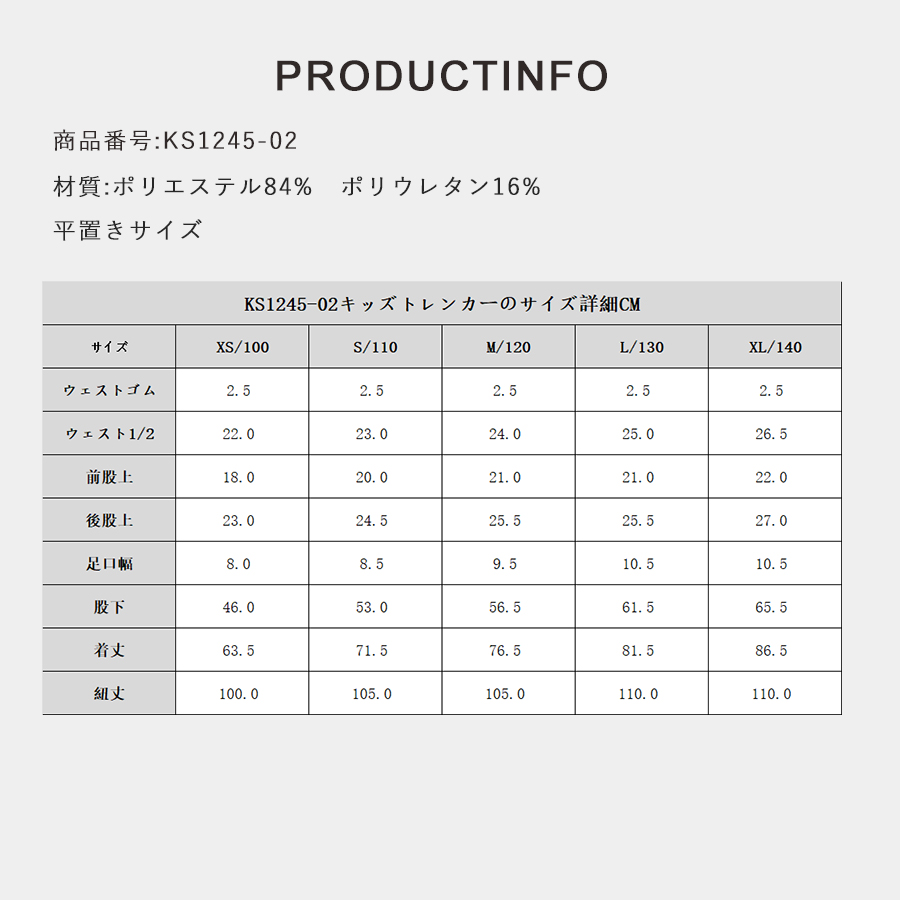 PRODUCTINFO

商品番号:KS1245-02

材質:ポリエステル84%　ポリウレタン16%

平置きサイズ

KS1245-02キッズトレンカーのサイズ詳細CM

| サイズ | XS/100 | S/110 | M/120 | L/130 | XL/140 |
|---|---|---|---|---|---|
| ウェストゴム | 2.5 | 2.5 | 2.5 | 2.5 | 2.5 |
| ウェスト1/2 | 22.0 | 23.0 | 24.0 | 25.0 | 26.5 |
| 前股上 | 18.0 | 20.0 | 21.0 | 21.0 | 22.0 |
| 後股上 | 23.0 | 24.5 | 25.5 | 25.5 | 27.0 |
| 足口幅 | 8.0 | 8.5 | 9.5 | 10.5 | 10.5 |
| 股下 | 46.0 | 53.0 | 56.5 | 61.5 | 65.5 |
| 着丈 | 63.5 | 71.5 | 76.5 | 81.5 | 86.5 |
| 紐丈 | 100.0 | 105.0 | 105.0 | 110.0 | 110.0 |